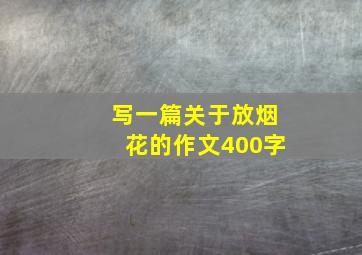 写一篇关于放烟花的作文400字